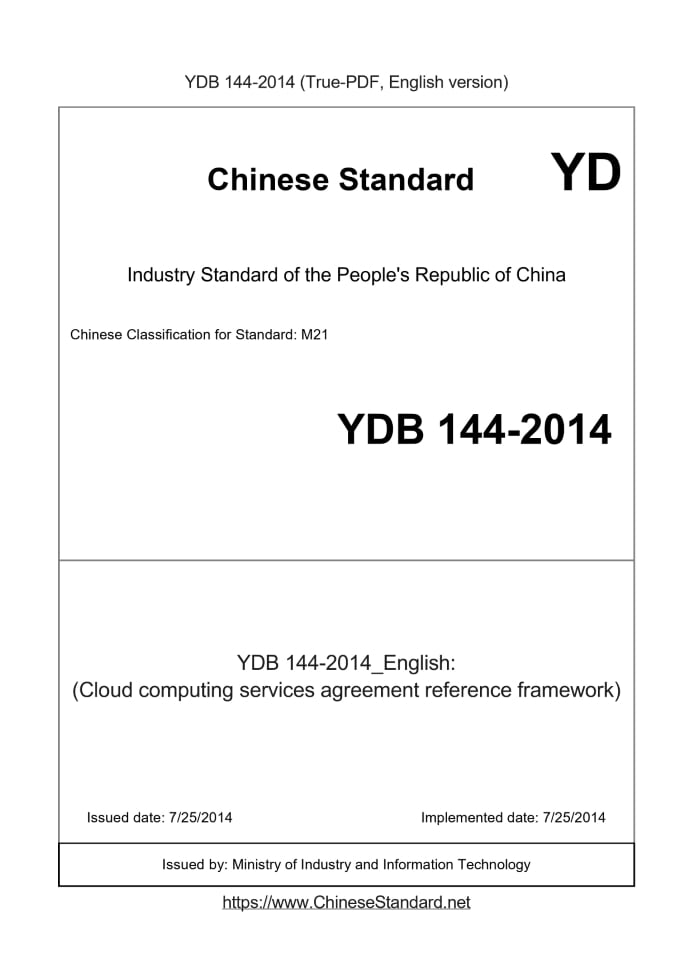 YDB 144-2014 (True-PDF, English version)

Chinese Standard YD

Industry Standard of the People's Republic of China

Chinese Classification for Standard: M21

YDB 144-2014

YDB 144-2014_English:
(Cloud computing services agreement reference framework)

Issued date: 7/25/2014

Implemented date: 7/25/2014

Issued by: Ministry of Industry and Information Technology

https://www.ChineseStandard.net